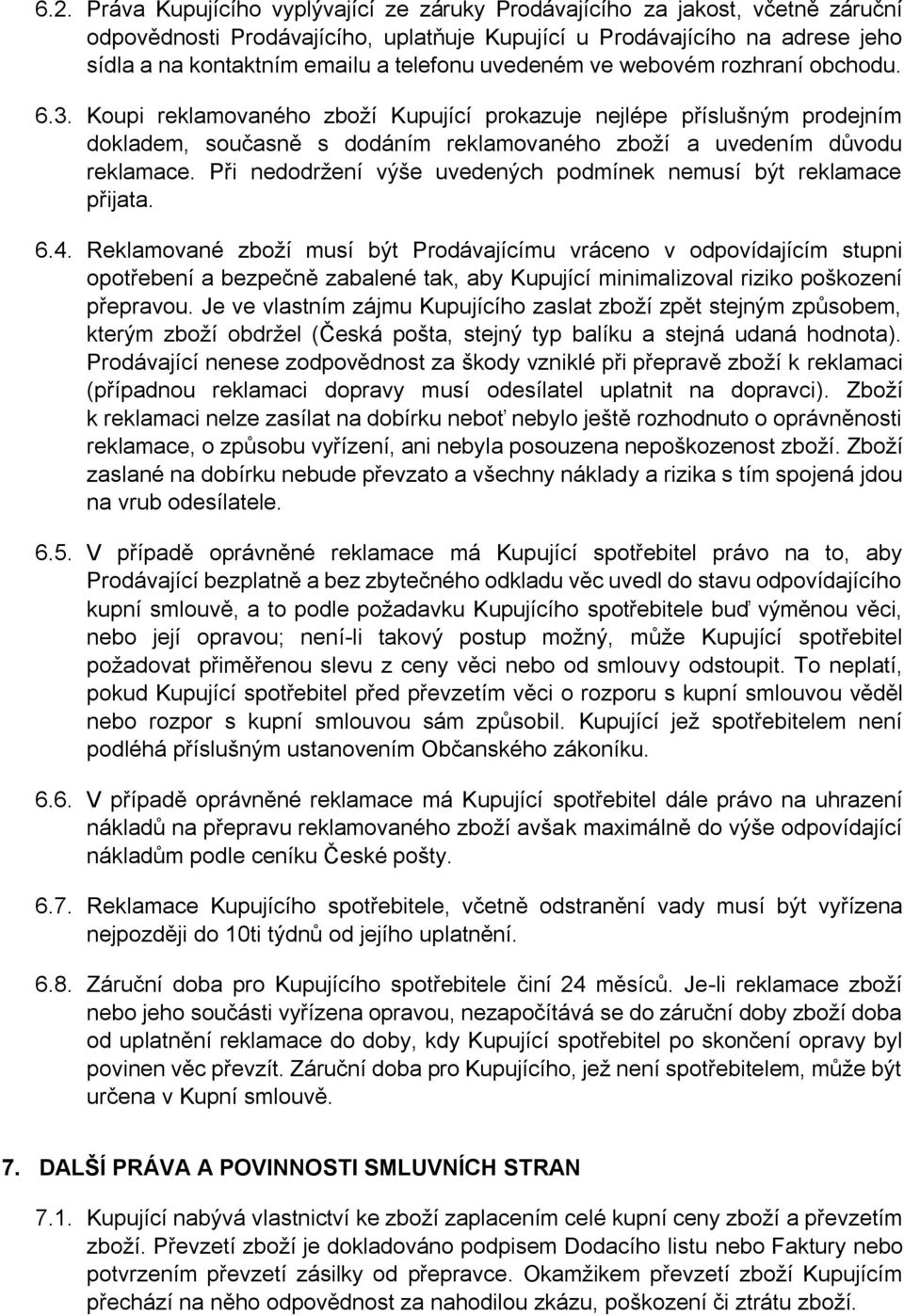 6.2. Práva Kupujícího vyplývající ze záruky Prodávajícího za jakost, včetně záruční odpovědnosti Prodávajícího, uplatňuje Kupující u Prodávajícího na adrese jeho sídla a na kontaktním emailu a telefonu uvedeném ve webovém rozhraní obchodu.

6.3. Koupi reklamovaného zboží Kupující prokazuje nejlépe příslušným prodejním dokladem, současně s dodáním reklamovaného zboží a uvedením důvodu reklamace. Při nedodržení výše uvedených podmínek nemusí být reklamace přijata.

6.4. Reklamované zboží musí být Prodávajícímu vráceno v odpovídajícím stupni opotřebení a bezpečně zabalené tak, aby Kupující minimalizoval riziko poškození přepravou. Je ve vlastním zájmu Kupujícího zaslat zboží zpět stejným způsobem, kterým zboží obdržel (Česká pošta, stejný typ balíku a stejná udaná hodnota). Prodávající nenese zodpovědnost za škody vzniklé při přepravě zboží k reklamaci (případnou reklamaci dopravy musí odesílatel uplatnit na dopravci). Zboží k reklamaci nelze zasílat na dobírku neboť nebylo ještě rozhodnuto o oprávněnosti reklamace, o způsobu vyřízení, ani nebyla posouzena nepoškozenost zboží. Zboží zaslané na dobírku nebude převzato a všechny náklady a rizika s tím spojená jdou na vrub odesílatele.

6.5. V případě oprávněné reklamace má Kupující spotřebitel právo na to, aby Prodávající bezplatně a bez zbytečného odkladu věc uvedl do stavu odpovídajícího kupní smlouvě, a to podle požadavku Kupujícího spotřebitele buď výměnou věci, nebo její opravou; není-li takový postup možný, může Kupující spotřebitel požadovat přiměřenou slevu z ceny věci nebo od smlouvy odstoupit. To neplatí, pokud Kupující spotřebitel před převzetím věci o rozporu s kupní smlouvou věděl nebo rozpor s kupní smlouvou sám způsobil. Kupující jež spotřebitelem není podléhá příslušným ustanovením Občanského zákoníku.

6.6. V případě oprávněné reklamace má Kupující spotřebitel dále právo na uhrazení nákladů na přepravu reklamovaného zboží avšak maximálně do výše odpovídající nákladům podle ceníku České pošty.

6.7. Reklamace Kupujícího spotřebitele, včetně odstranění vady musí být vyřízena nejpozději do 10ti týdnů od jejího uplatnění.

6.8. Záruční doba pro Kupujícího spotřebitele činí 24 měsíců. Je-li reklamace zboží nebo jeho součásti vyřízena opravou, nezapočítává se do záruční doby zboží doba od uplatnění reklamace do doby, kdy Kupující spotřebitel po skončení opravy byl povinen věc převzít. Záruční doba pro Kupujícího, jež není spotřebitelem, může být určena v Kupní smlouvě.

7. DALŠÍ PRÁVA A POVINNOSTI SMLUVNÍCH STRAN

7.1. Kupující nabývá vlastnictví ke zboží zaplacením celé kupní ceny zboží a převzetím zboží. Převzetí zboží je dokladováno podpisem Dodacího listu nebo Faktury nebo potvrzením převzetí zásilky od přepravce. Okamžikem převzetí zboží Kupujícím přechází na něho odpovědnost za nahodilou zkázu, poškození či ztrátu zboží.